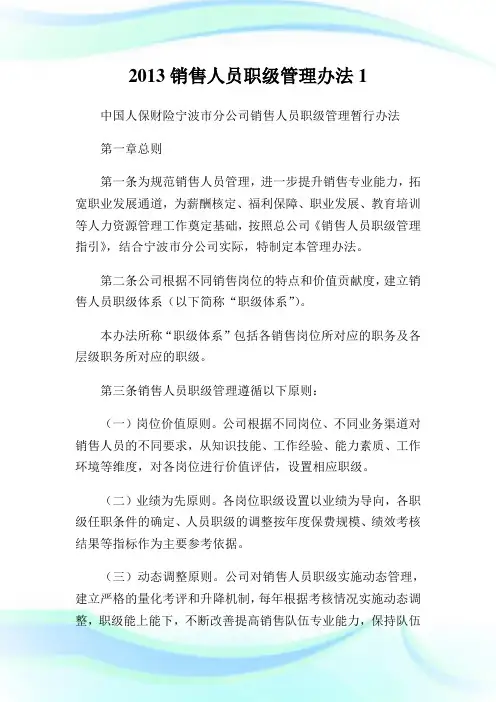 2013 销售人员职级管理办法 1

中国人保财险宁波市分公司销售人员职级管理暂行办法

第一章总则

第一条为规范销售人员管理，进一步提升销售专业能力，拓宽职业发展通道，为薪酬核定、福利保障、职业发展、教育培训等人力资源管理工作奠定基础，按照总公司《销售人员职级管理指引》，结合宁波市分公司实际，特制定本管理办法。

第二条公司根据不同销售岗位的特点和价值贡献度，建立销售人员职级体系（以下简称“职级体系”）。

本办法所称“职级体系”包括各销售岗位所对应的职务及各层级职务所对应的职级。

第三条销售人员职级管理遵循以下原则：

（一）岗位价值原则。公司根据不同岗位、不同业务渠道对销售人员的不同要求，从知识技能、工作经验、能力素质、工作环境等维度，对各岗位进行价值评估，设置相应职级。

（二）业绩为先原则。各岗位职级设置以业绩为导向，各职级任职条件的确定、人员职级的调整按年度保费规模、绩效考核结果等指标作为主要参考依据。

（三）动态调整原则。公司对销售人员职级实施动态管理，建立严格的量化考评和升降机制，每年根据考核情况实施动态调整，职级能上能下，不断改善提高销售队伍专业能力，保持队伍